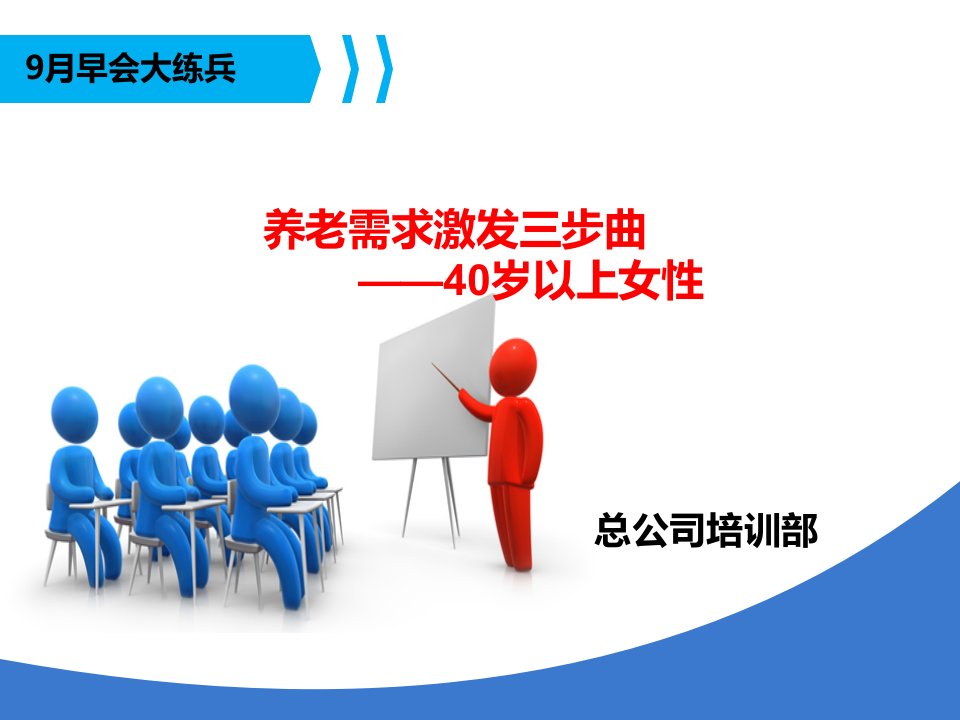 9月早会大练兵

养老需求激发三步曲
——40岁以上女性

总公司培训部